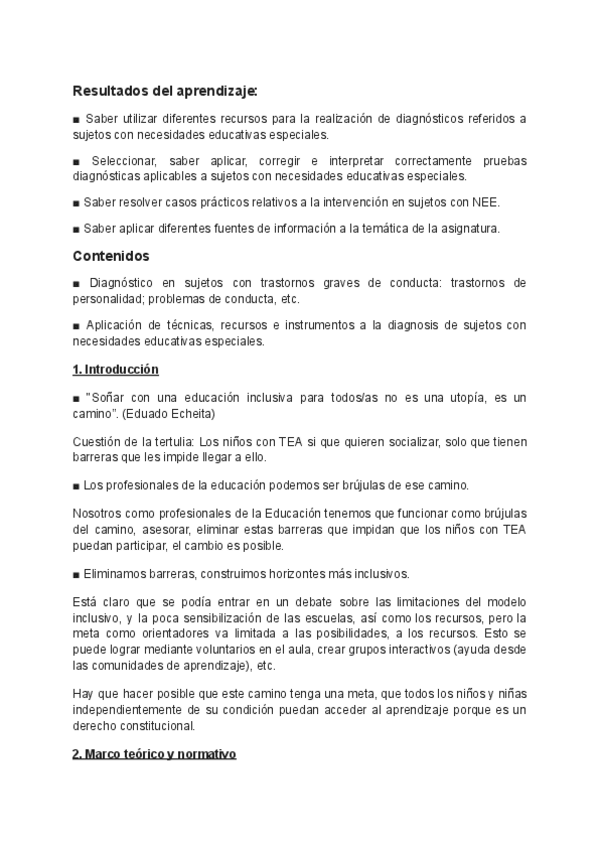 Resultados del aprendizaje:

■ Saber utilizar diferentes recursos para la realización de diagnósticos referidos a sujetos con necesidades educativas especiales.

■ Seleccionar, saber aplicar, corregir e interpretar correctamente pruebas diagnósticas aplicables a sujetos con necesidades educativas especiales.

■ Saber resolver casos prácticos relativos a la intervención en sujetos con NEE.

■ Saber aplicar diferentes fuentes de información a la temática de la asignatura.

Contenidos

■ Diagnóstico en sujetos con trastornos graves de conducta: trastornos de personalidad; problemas de conducta, etc.

■ Aplicación de técnicas, recursos e instrumentos a la diagnosis de sujetos con necesidades educativas especiales.

1. Introducción

■ "Soñar con una educación inclusiva para todos/as no es una utopía, es un camino". (Eduado Echeita)

Cuestión de la tertulia: Los niños con TEA si que quieren socializar, solo que tienen barreras que les impide llegar a ello.

■ Los profesionales de la educación podemos ser brújulas de ese camino.

Nosotros como profesionales de la Educación tenemos que funcionar como brújulas del camino, asesorar, eliminar estas barreras que impidan que los niños con TEA puedan participar, el cambio es posible.

■ Eliminamos barreras, construimos horizontes más inclusivos.

Está claro que se podía entrar en un debate sobre las limitaciones del modelo inclusivo, y la poca sensibilización de las escuelas, así como los recursos, pero la meta como orientadores va limitada a las posibilidades, a los recursos. Esto se puede lograr mediante voluntarios en el aula, crear grupos interactivos (ayuda desde las comunidades de aprendizaje), etc.

Hay que hacer posible que este camino tenga una meta, que todos los niños y niñas independientemente de su condición puedan acceder al aprendizaje porque es un derecho constitucional.

2. Marco teórico y normativo